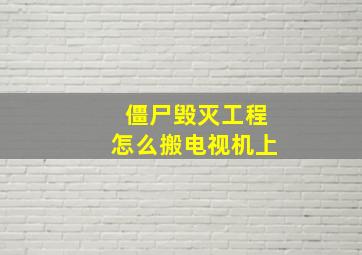 僵尸毁灭工程
怎么搬电视机上